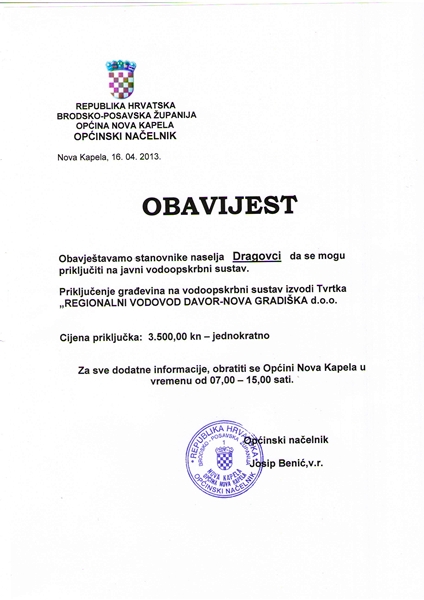 REPUBLIKA HRVATSKA
BRODSKO-POSAVSKA ŽUPANIJA
OPĆINA NOVA KAPELA
OPĆINSKI NAČELNIK

Nova Kapela, 16. 04. 2013.

OBAVIJEST

Obavještavamo stanovnike naselja Dragovci da se mogu priključiti na javni vodoopskrbni sustav.

Priključenje građevina na vodoopskrbni sustav izvodi Tvrtka „REGIONALNI VODOVOD DAVOR-NOVA GRADIŠKA d.o.o.

Cijena priključka: 3.500,00 kn – jednokratno

Za sve dodatne informacije, obratiti se Općini Nova Kapela u vremenu od 07,00 – 15,00 sati.

REPUBLIKA HRVATSKA
BRODSKO-POSAVSKA ŽUPANIJA
1
NOVA KAPELA
OPĆINA NOVA KAPELA
OPĆINSKI NAČELNIK

Općinski načelnik
Josip Benić,v.r.